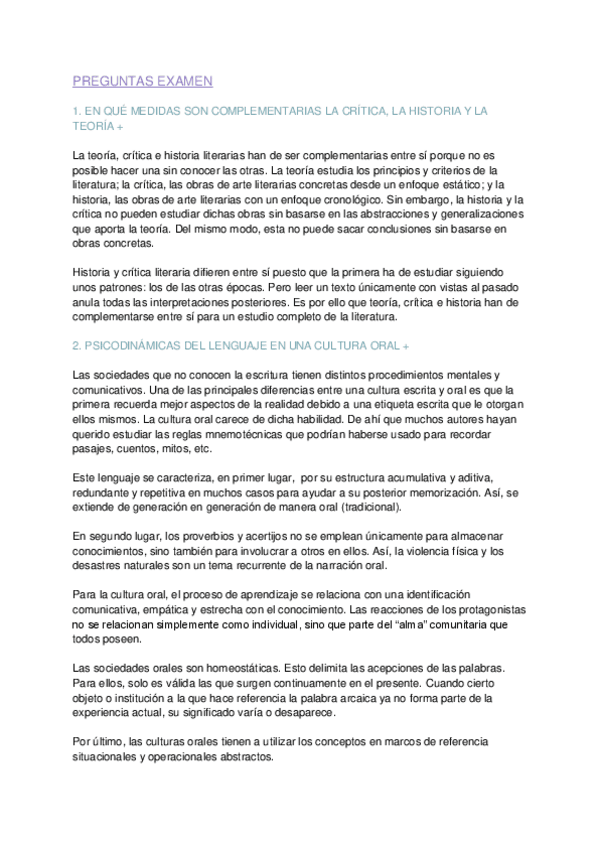 PREGUNTAS EXAMEN

1. EN QUÉ MEDIDAS SON COMPLEMENTARIAS LA CRÍTICA, LA HISTORIA Y LA TEORÍA +

La teoría, crítica e historia literarias han de ser complementarias entre sí porque no es posible hacer una sin conocer las otras. La teoría estudia los principios y criterios de la literatura; la crítica, las obras de arte literarias concretas desde un enfoque estático; y la historia, las obras de arte literarias con un enfoque cronológico. Sin embargo, la historia y la crítica no pueden estudiar dichas obras sin basarse en las abstracciones y generalizaciones que aporta la teoría. Del mismo modo, esta no puede sacar conclusiones sin basarse en obras concretas.

Historia y crítica literaria difieren entre sí puesto que la primera ha de estudiar siguiendo unos patrones: los de las otras épocas. Pero leer un texto únicamente con vistas al pasado anula todas las interpretaciones posteriores. Es por ello que teoría, crítica e historia han de complementarse entre sí para un estudio completo de la literatura.

2. PSICODINÁMICAS DEL LENGUAJE EN UNA CULTURA ORAL +

Las sociedades que no conocen la escritura tienen distintos procedimientos mentales y comunicativos. Una de las principales diferencias entre una cultura escrita y oral es que la primera recuerda mejor aspectos de la realidad debido a una etiqueta escrita que le otorgan ellos mismos. La cultura oral carece de dicha habilidad. De ahí que muchos autores hayan querido estudiar las reglas mnemotécnicas que podrían haberse usado para recordar pasajes, cuentos, mitos, etc.

Este lenguaje se caracteriza, en primer lugar, por su estructura acumulativa y aditiva, redundante y repetitiva en muchos casos para ayudar a su posterior memorización. Así, se extiende de generación en generación de manera oral (tradicional).

En segundo lugar, los proverbios y acertijos no se emplean únicamente para almacenar conocimientos, sino también para involucrar a otros en ellos. Así, la violencia física y los desastres naturales son un tema recurrente de la narración oral.

Para la cultura oral, el proceso de aprendizaje se relaciona con una identificación comunicativa, empática y estrecha con el conocimiento. Las reacciones de los protagonistas no se relacionan simplemente como individual, sino que parte del “alma” comunitaria que todos poseen.

Las sociedades orales son homeostáticas. Esto delimita las acepciones de las palabras. Para ellos, solo es válida las que surgen continuamente en el presente. Cuando cierto objeto o institución a la que hace referencia la palabra arcaica ya no forma parte de la experiencia actual, su significado varía o desaparece.

Por último, las culturas orales tienen a utilizar los conceptos en marcos de referencia situacionales y operacionales abstractos.